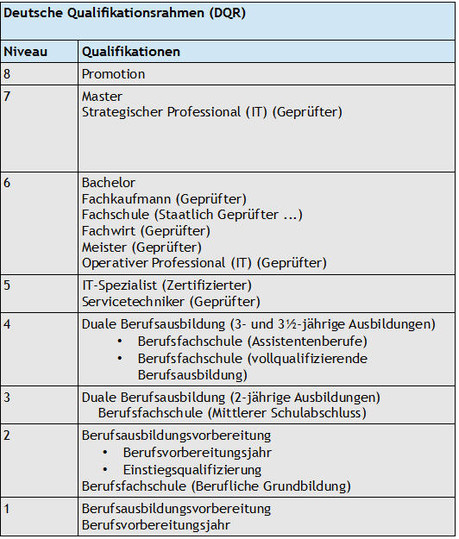 Deutsche Qualifikationsrahmen (DQR)

| Niveau | Qualifikationen |
|---|---|
| 8 | Promotion |
| 7 | Master<br>Strategischer Professional (IT) (Geprüfter) |
| 6 | Bachelor<br>Fachkaufmann (Geprüfter)<br>Fachschule (Staatlich Geprüfter ...)<br>Fachwirt (Geprüfter)<br>Meister (Geprüfter)<br>Operativer Professional (IT) (Geprüfter) |
| 5 | IT-Spezialist (Zertifizierter)<br>Servicetechniker (Geprüfter) |
| 4 | Duale Berufsausbildung (3- und 3½-jährige Ausbildungen)<br>• Berufsfachschule (Assistentenberufe)<br>• Berufsfachschule (vollqualifizierende Berufsausbildung) |
| 3 | Duale Berufsausbildung (2-jährige Ausbildungen)<br>Berufsfachschule (Mittlerer Schulabschluss) |
| 2 | Berufsausbildungsvorbereitung<br>• Berufsvorbereitungsjahr<br>• Einstiegsqualifizierung<br>Berufsfachschule (Berufliche Grundbildung) |
| 1 | Berufsausbildungsvorbereitung<br>Berufsvorbereitungsjahr |